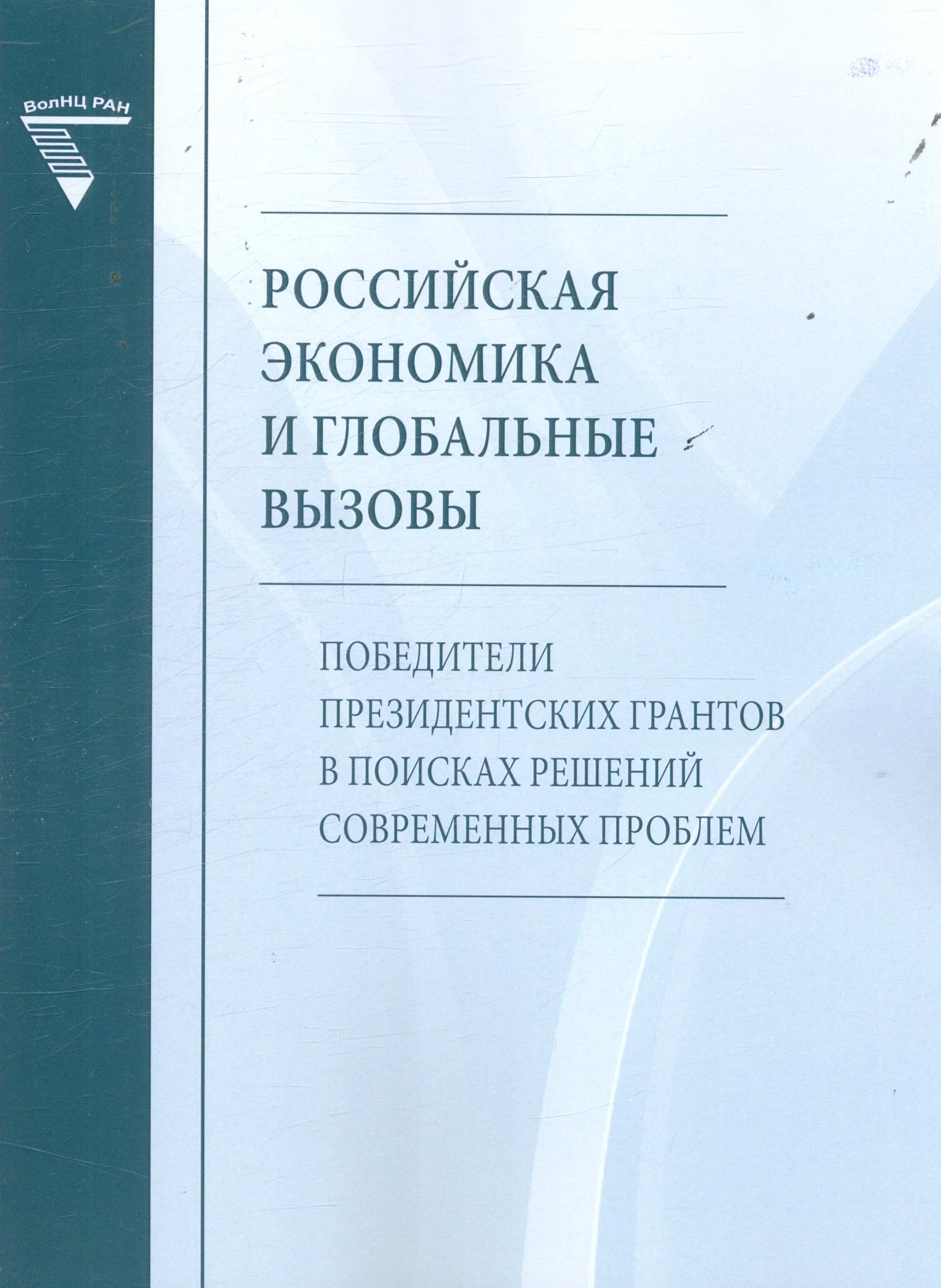 ВолНЦ РАН

РОССИЙСКАЯ
ЭКОНОМИКА
И ГЛОБАЛЬНЫЕ
ВЫЗОВЫ

ПОБЕДИТЕЛИ
ПРЕЗИДЕНТСКИХ ГРАНТОВ
В ПОИСКАХ РЕШЕНИЙ
СОВРЕМЕННЫХ ПРОБЛЕМ